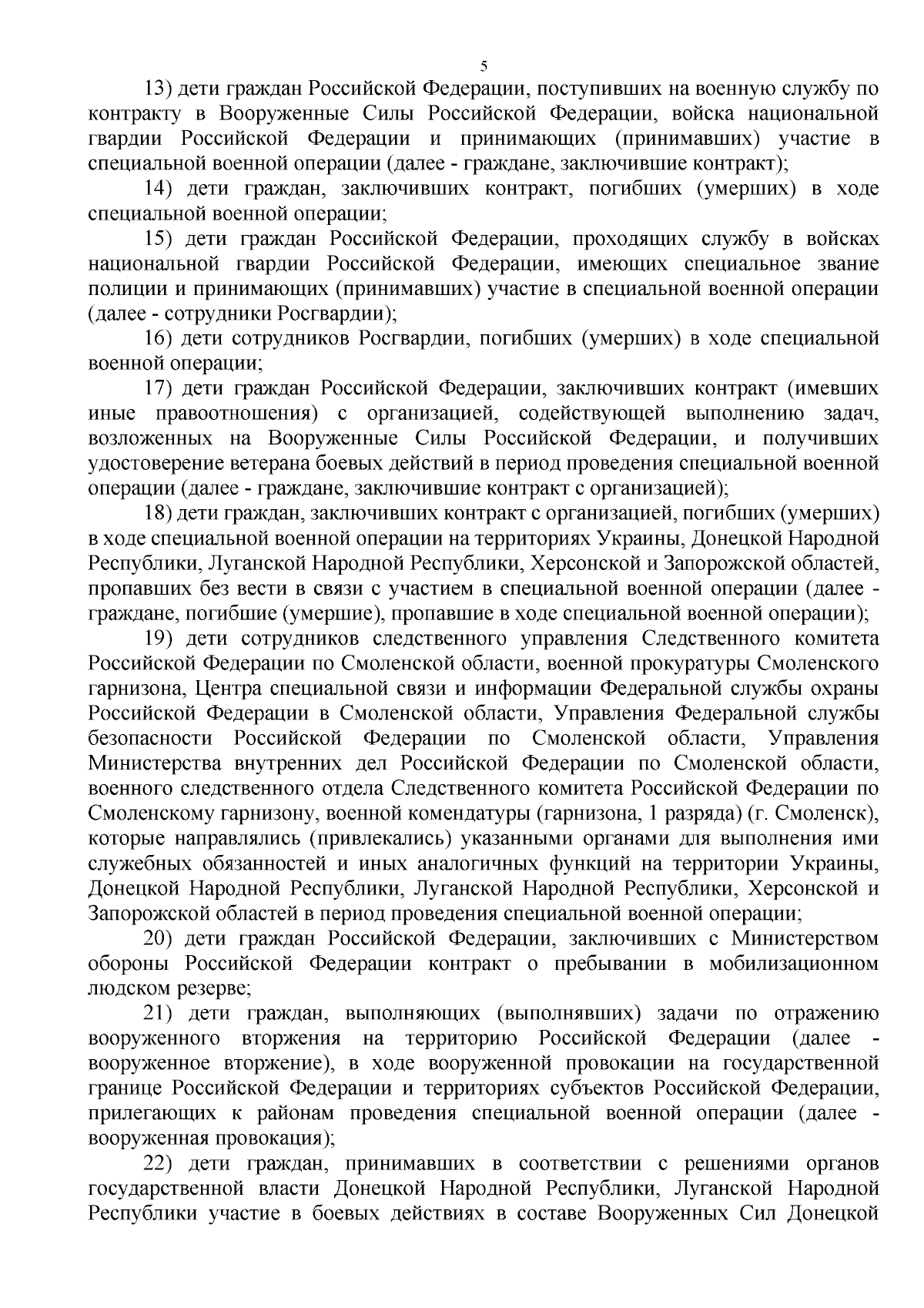 5

13) дети граждан Российской Федерации, поступивших на военную службу по контракту в Вооруженные Силы Российской Федерации, войска национальной гвардии Российской Федерации и принимающих (принимавших) участие в специальной военной операции (далее - граждане, заключившие контракт);

14) дети граждан, заключивших контракт, погибших (умерших) в ходе специальной военной операции;

15) дети граждан Российской Федерации, проходящих службу в войсках национальной гвардии Российской Федерации, имеющих специальное звание полиции и принимающих (принимавших) участие в специальной военной операции (далее - сотрудники Росгвардии);

16) дети сотрудников Росгвардии, погибших (умерших) в ходе специальной военной операции;

17) дети граждан Российской Федерации, заключивших контракт (имевших иные правоотношения) с организацией, содействующей выполнению задач, возложенных на Вооруженные Силы Российской Федерации, и получивших удостоверение ветерана боевых действий в период проведения специальной военной операции (далее - граждане, заключившие контракт с организацией);

18) дети граждан, заключивших контракт с организацией, погибших (умерших) в ходе специальной военной операции на территориях Украины, Донецкой Народной Республики, Луганской Народной Республики, Херсонской и Запорожской областей, пропавших без вести в связи с участием в специальной военной операции (далее - граждане, погибшие (умершие), пропавшие в ходе специальной военной операции);

19) дети сотрудников следственного управления Следственного комитета Российской Федерации по Смоленской области, военной прокуратуры Смоленского гарнизона, Центра специальной связи и информации Федеральной службы охраны Российской Федерации в Смоленской области, Управления Федеральной службы безопасности Российской Федерации по Смоленской области, Управления Министерства внутренних дел Российской Федерации по Смоленской области, военного следственного отдела Следственного комитета Российской Федерации по Смоленскому гарнизону, военной комендатуры (гарнизона, 1 разряда) (г. Смоленск), которые направлялись (привлекались) указанными органами для выполнения ими служебных обязанностей и иных аналогичных функций на территории Украины, Донецкой Народной Республики, Луганской Народной Республики, Херсонской и Запорожской областей в период проведения специальной военной операции;

20) дети граждан Российской Федерации, заключивших с Министерством обороны Российской Федерации контракт о пребывании в мобилизационном людском резерве;

21) дети граждан, выполняющих (выполнявших) задачи по отражению вооруженного вторжения на территорию Российской Федерации (далее - вооруженное вторжение), в ходе вооруженной провокации на государственной границе Российской Федерации и территориях субъектов Российской Федерации, прилегающих к районам проведения специальной военной операции (далее - вооруженная провокация);

22) дети граждан, принимавших в соответствии с решениями органов государственной власти Донецкой Народной Республики, Луганской Народной Республики участие в боевых действиях в составе Вооруженных Сил Донецкой